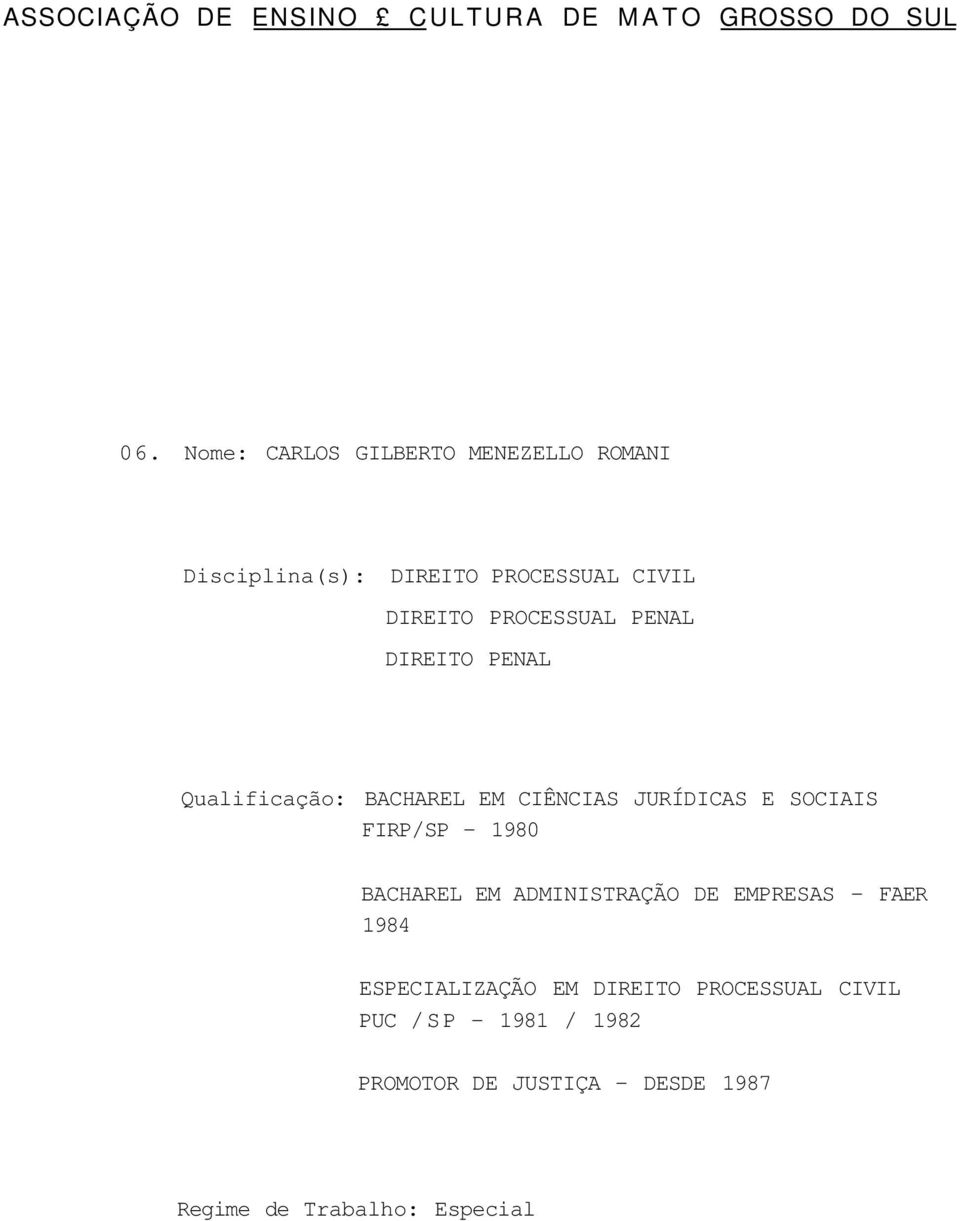 ASSOCIAÇÃO DE ENSINO £ CULTURA DE MATO GROSSO DO SUL

06. Nome: CARLOS GILBERTO MENEZELLO ROMANI

Disciplina(s): DIREITO PROCESSUAL CIVIL
DIREITO PROCESSUAL PENAL
DIREITO PENAL

Qualificação: BACHAREL EM CIÊNCIAS JURÍDICAS E SOCIAIS FIRP/SP - 1980

BACHAREL EM ADMINISTRAÇÃO DE EMPRESAS - FAER 1984

ESPECIALIZAÇÃO EM DIREITO PROCESSUAL CIVIL PUC /SP - 1981 / 1982

PROMOTOR DE JUSTIÇA - DESDE 1987

Regime de Trabalho: Especial